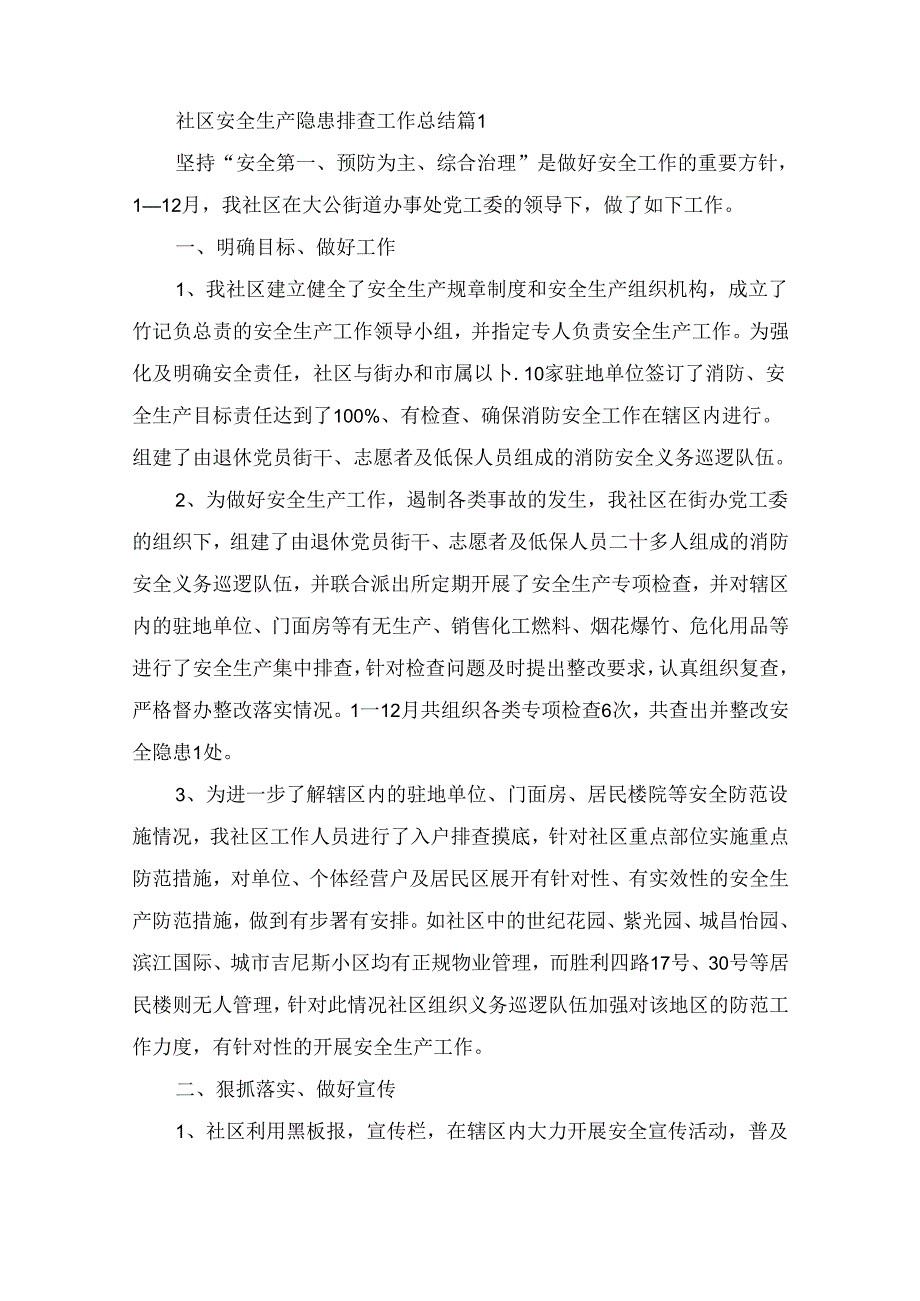 社区安全生产隐患排查工作总结篇1

坚持“安全第一、预防为主、综合治理”是做好安全工作的重要方针，1—12月，我社区在大公街道办事处党工委的领导下，做了如下工作。

一、明确目标、做好工作

1、我社区建立健全了安全生产规章制度和安全生产组织机构，成立了竹记负总责的安全生产工作领导小组，并指定专人负责安全生产工作。为强化及明确安全责任，社区与街办和市属以卜.10家驻地单位签订了消防、安全生产目标责任达到了100%、有检查、确保消防安全工作在辖区内进行。组建了由退休党员街干、志愿者及低保人员组成的消防安全义务巡逻队伍。

2、为做好安全生产工作，遏制各类事故的发生，我社区在街办党工委的组织下，组建了由退休党员街干、志愿者及低保人员二十多人组成的消防安全义务巡逻队伍，并联合派出所定期开展了安全生产专项检查，并对辖区内的驻地单位、门面房等有无生产、销售化工燃料、烟花爆竹、危化用品等进行了安全生产集中排查，针对检查问题及时提出整改要求，认真组织复查，严格督办整改落实情况。1一12月共组织各类专项检查6次，共查出并整改安全隐患1处。

3、为进一步了解辖区内的驻地单位、门面房、居民楼院等安全防范设施情况，我社区工作人员进行了入户排查摸底，针对社区重点部位实施重点防范措施，对单位、个体经营户及居民区展开有针对性、有实效性的安全生产防范措施，做到有步署有安排。如社区中的世纪花园、紫光园、城昌怡园、滨江国际、城市吉尼斯小区均有正规物业管理，而胜利四路17号、30号等居民楼则无人管理，针对此情况社区组织义务巡逻队伍加强对该地区的防范工作力度，有针对性的开展安全生产工作。

二、狠抓落实、做好宣传

1、社区利用黑板报，宣传栏，在辖区内大力开展安全宣传活动，普及